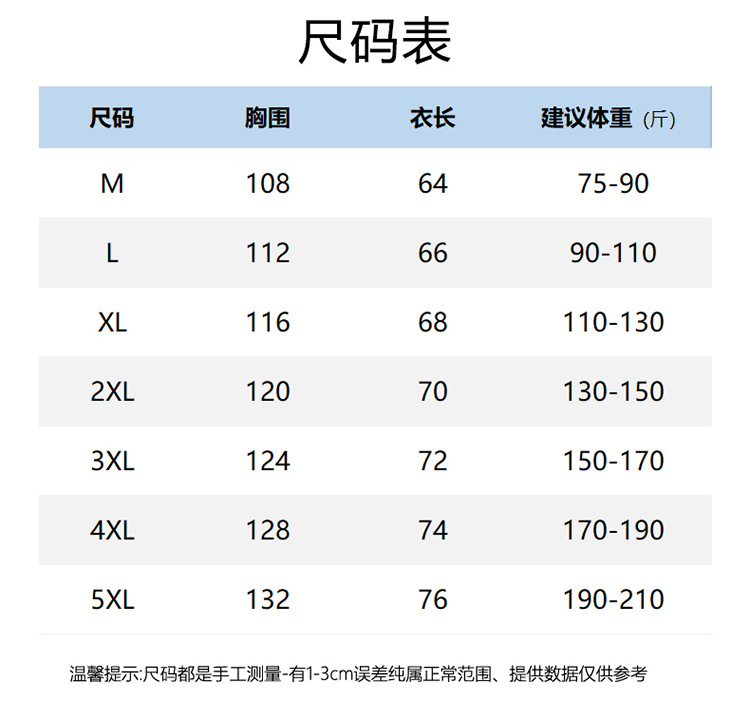 尺码表

| 尺码 | 胸围 | 衣长 | 建议体重（斤） |
|---|---|---|---|
| M | 108 | 64 | 75-90 |
| L | 112 | 66 | 90-110 |
| XL | 116 | 68 | 110-130 |
| 2XL | 120 | 70 | 130-150 |
| 3XL | 124 | 72 | 150-170 |
| 4XL | 128 | 74 | 170-190 |
| 5XL | 132 | 76 | 190-210 |

温馨提示:尺码都是手工测量-有1-3cm误差纯属正常范围、提供数据仅供参考